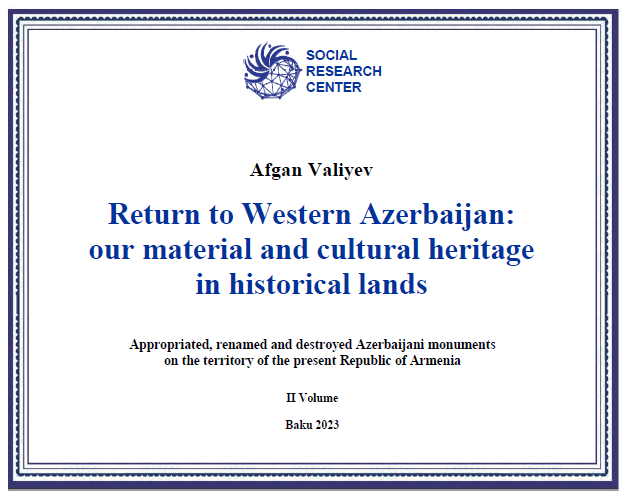 SOCIAL
RESEARCH
CENTER

Afgan Valiyev

Return to Western Azerbaijan: our material and cultural heritage in historical lands

Appropriated, renamed and destroyed Azerbaijani monuments on the territory of the present Republic of Armenia

II Volume

Baku 2023